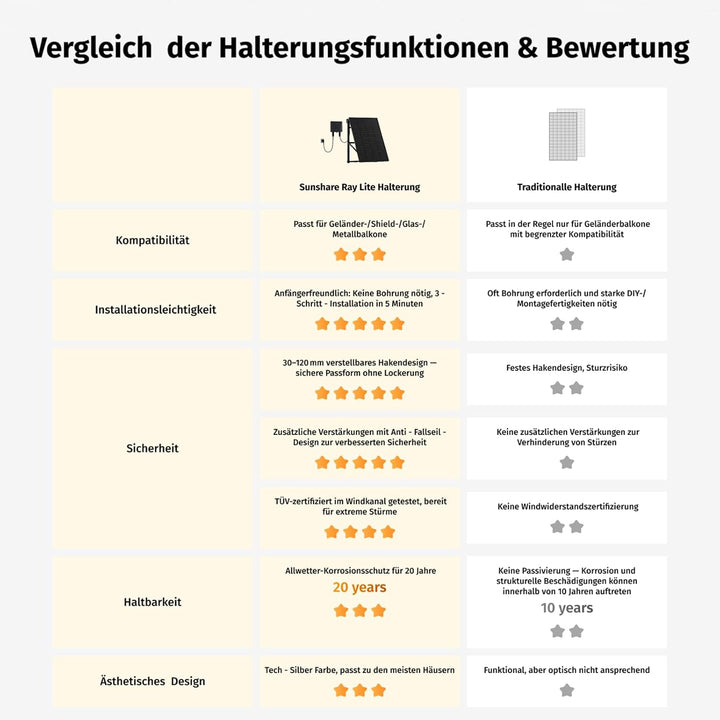 Vergleich der Halterungsfunktionen & Bewertung

| | Sunshare Ray Lite Halterung | Traditionalle Halterung |
|---|---|---|
| Kompatibilität | Passt für Geländer-/Shield-/Glas-/Metallbalkone | Passt in der Regel nur für Geländerbalkone mit begrenzter Kompatibilität |
| Installationsleichtigkeit | Anfängerfreundlich: Keine Bohrung nötig, 3 - Schritt - Installation in 5 Minuten | Oft Bohrung erforderlich und starke DIY-/Montagefertigkeiten nötig |
| Sicherheit | 30–120 mm verstellbares Hakendesign — sichere Passform ohne Lockerung | Festes Hakendesign, Sturzrisiko |
| | Zusätzliche Verstärkungen mit Anti - Fallseil - Design zur verbesserten Sicherheit | Keine zusätzlichen Verstärkungen zur Verhinderung von Stürzen |
| | TÜV-zertifiziert im Windkanal getestet, bereit für extreme Stürme | Keine Windwiderstandszertifizierung |
| Haltbarkeit | Allwetter-Korrosionsschutz für 20 Jahre 20 years | Keine Passivierung — Korrosion und strukturelle Beschädigungen können innerhalb von 10 Jahren auftreten 10 years |
| Ästhetisches Design | Tech - Silber Farbe, passt zu den meisten Häusern | Funktional, aber optisch nicht ansprechend |